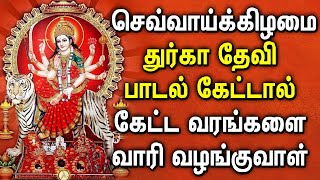 செவ்வாய்க்கிழமை
துர்கா தேவி
பாடல் கேட்டால்
கேட்ட வரங்களை
வாரி வழங்குவாள்